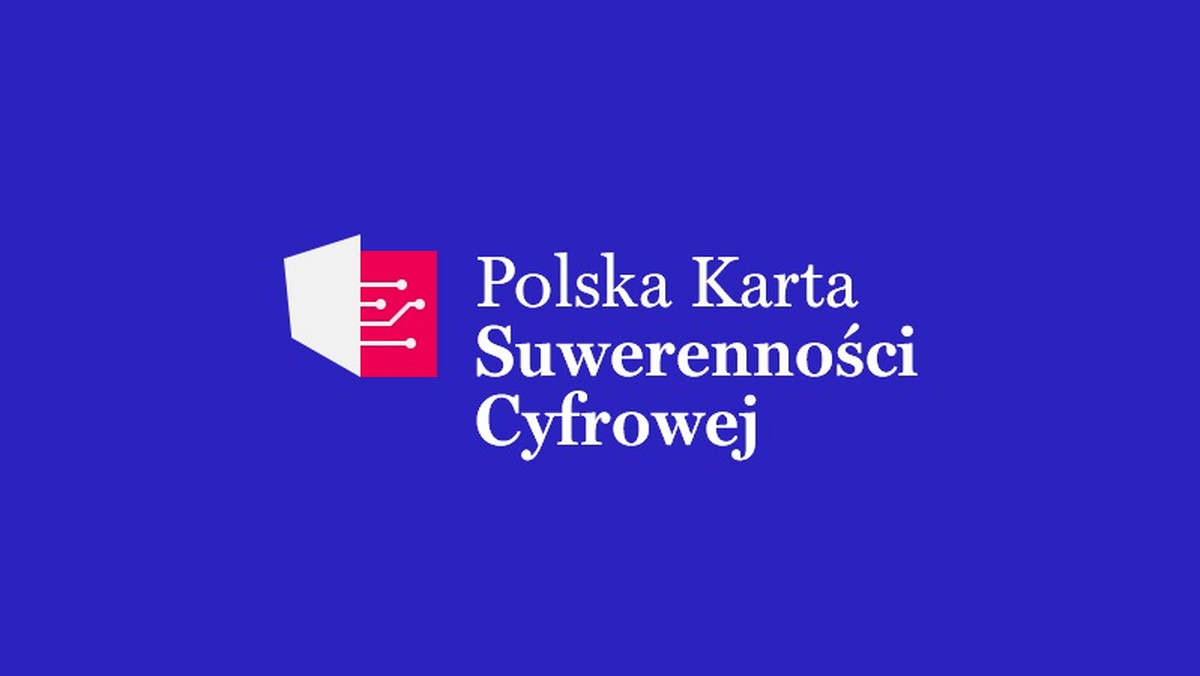 Polska Karta
Suwerenności
Cyfrowej